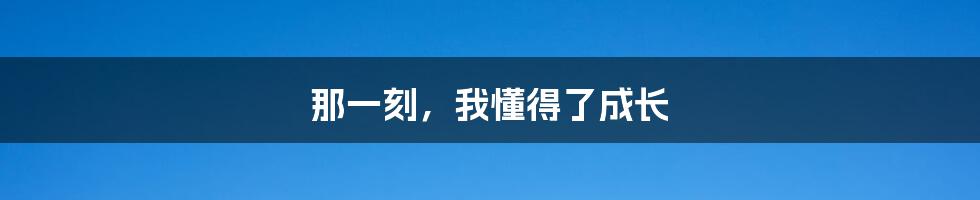 那一刻，我懂得了成长